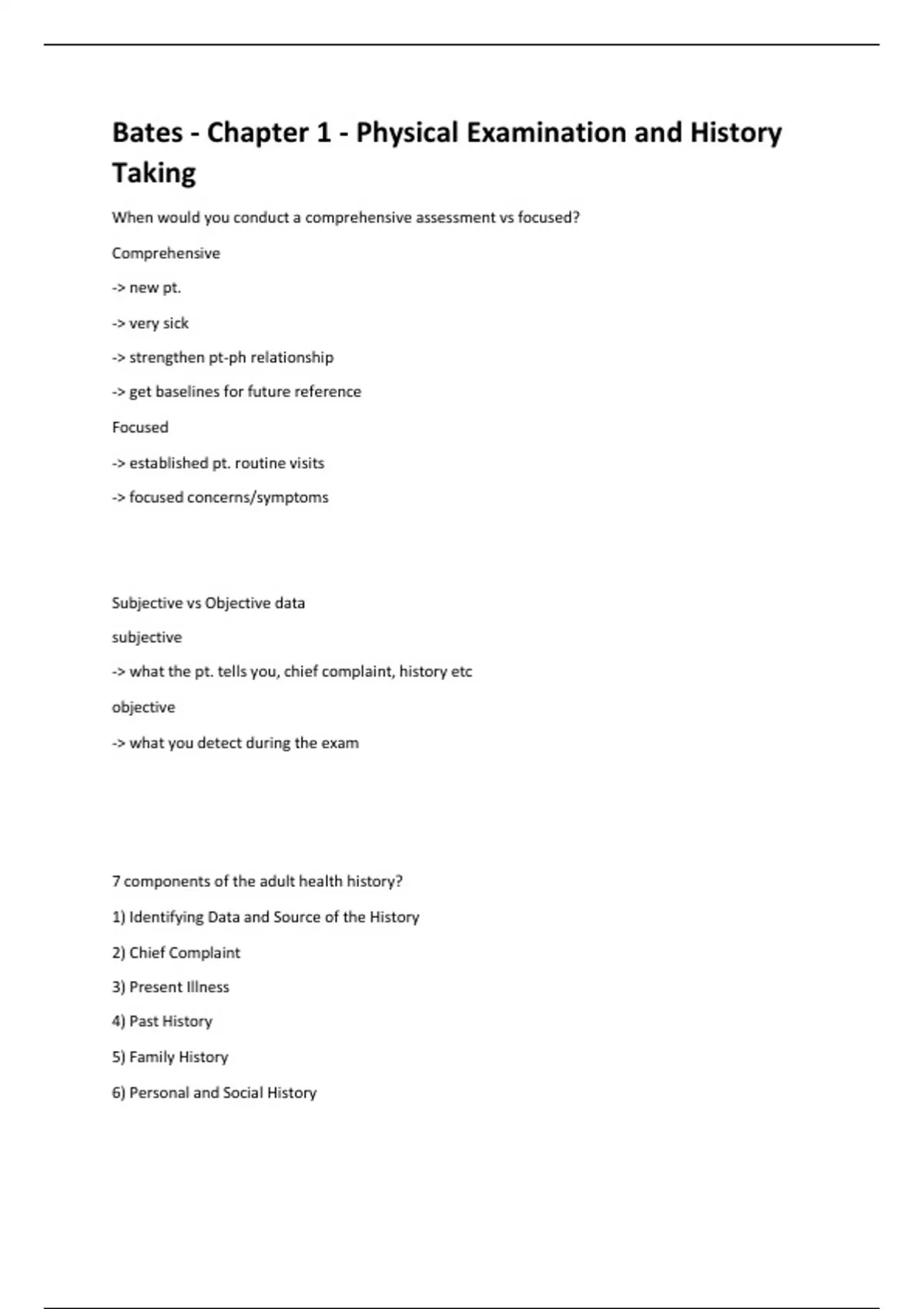 Bates - Chapter 1 - Physical Examination and History Taking

When would you conduct a comprehensive assessment vs focused?

Comprehensive

-> new pt.

-> very sick

-> strengthen pt-ph relationship

-> get baselines for future reference

Focused

-> established pt. routine visits

-> focused concerns/symptoms

Subjective vs Objective data

subjective

-> what the pt. tells you, chief complaint, history etc

objective

-> what you detect during the exam

7 components of the adult health history?

1) Identifying Data and Source of the History

2) Chief Complaint

3) Present Illness

4) Past History

5) Family History

6) Personal and Social History